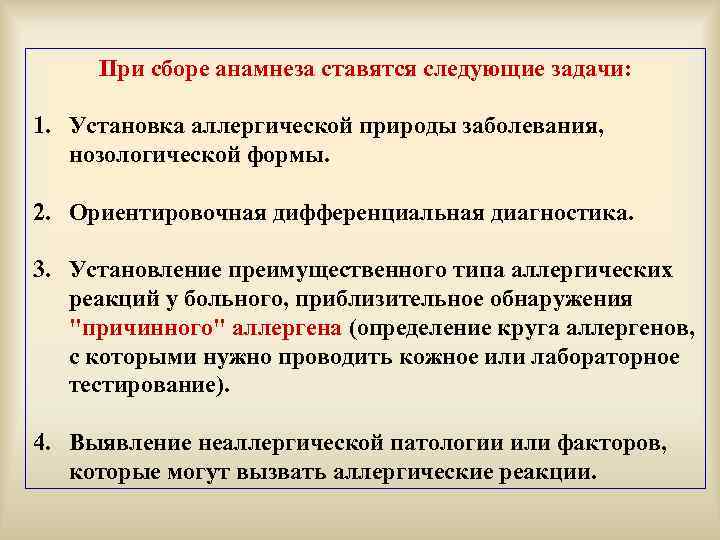 При сборе анамнеза ставятся следующие задачи:

1. Установка аллергической природы заболевания, нозологической формы.

2. Ориентировочная дифференциальная диагностика.

3. Установление преимущественного типа аллергических реакций у больного, приблизительное обнаружения "причинного" аллергена (определение круга аллергенов, с которыми нужно проводить кожное или лабораторное тестирование).

4. Выявление неаллергической патологии или факторов, которые могут вызвать аллергические реакции.